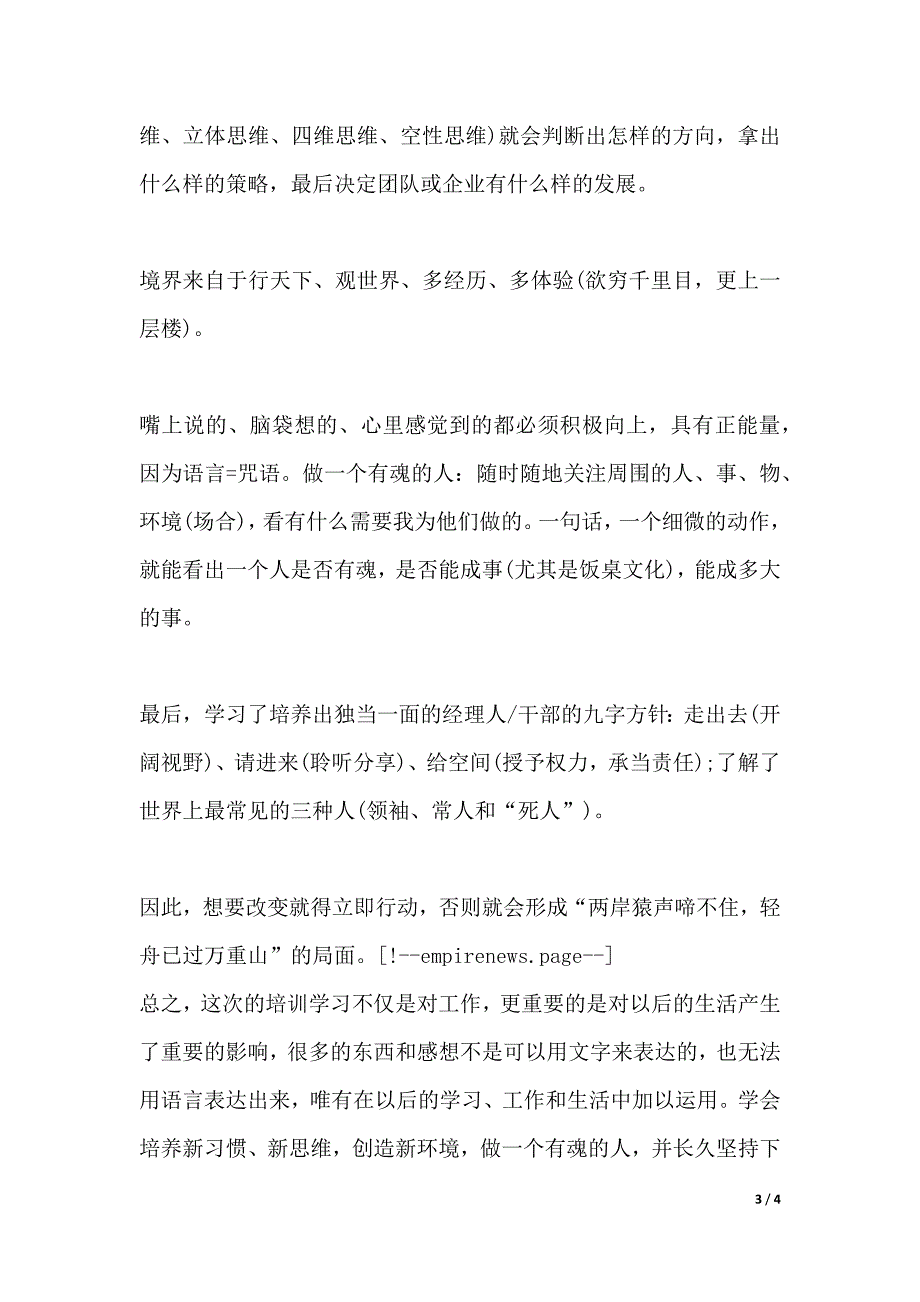 维、立体思维、四维思维、空性思维)就会判断出怎样的方向，拿出什么样的策略，最后决定团队或企业有什么样的发展。

境界来自于行天下、观世界、多经历、多体验(欲穷千里目，更上一层楼)。

嘴上说的、脑袋想的、心里感觉到的都必须积极向上，具有正能量，因为语言=咒语。做一个有魂的人：随时随地关注周围的人、事、物、环境(场合)，看有什么需要我为他们做的。一句话，一个细微的动作，就能看出一个人是否有魂，是否能成事(尤其是饭桌文化)，能成多大的事。

最后，学习了培养出独当一面的经理人/干部的九字方针：走出去(开阔视野)、请进来(聆听分享)、给空间(授予权力，承当责任);了解了世界上最常见的三种人(领袖、常人和“死人”)。

因此，想要改变就得立即行动，否则就会形成“两岸猿声啼不住，轻舟已过万重山”的局面。[!--empirenews.page--]
总之，这次的培训学习不仅是对工作，更重要的是对以后的生活产生了重要的影响，很多的东西和感想不是可以用文字来表达的，也无法用语言表达出来，唯有在以后的学习、工作和生活中加以运用。学会培养新习惯、新思维，创造新环境，做一个有魂的人，并长久坚持下

3 / 4